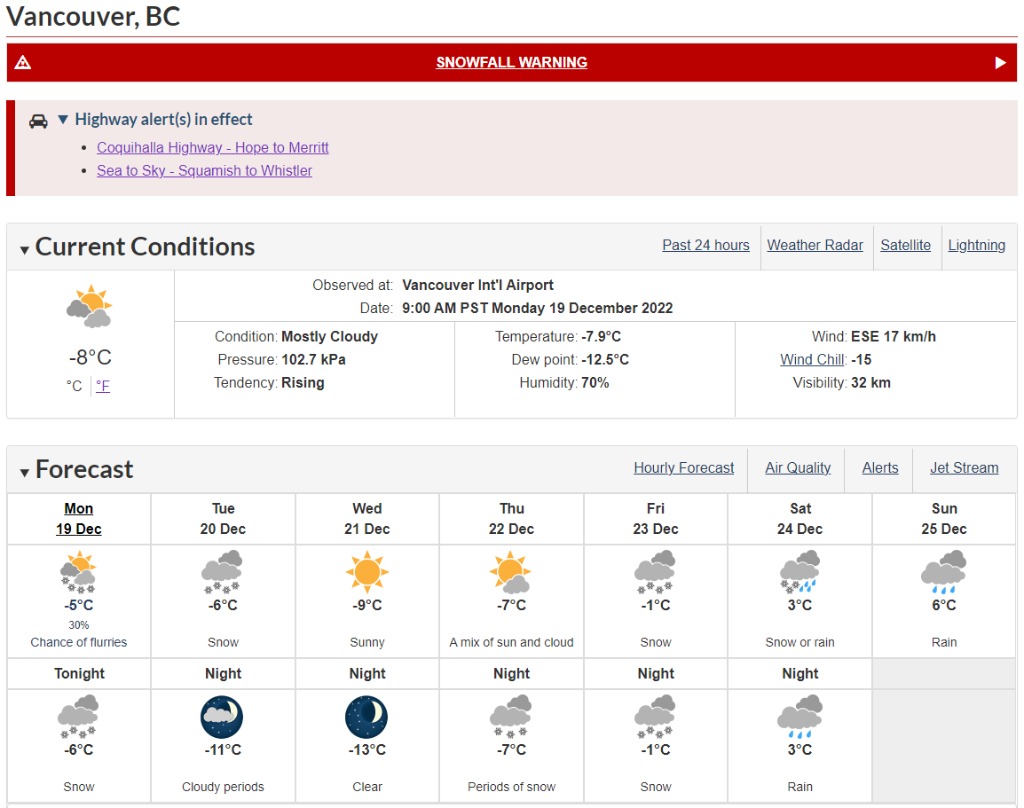 Vancouver, BC

SNOWFALL WARNING

Highway alert(s) in effect

- Coquihalla Highway - Hope to Merritt
- Sea to Sky - Squamish to Whistler

Current Conditions

Past 24 hours | Weather Radar | Satellite | Lightning

-8°C
°C | °F

Observed at: Vancouver Int'l Airport
Date: 9:00 AM PST Monday 19 December 2022

Condition: Mostly Cloudy
Pressure: 102.7 kPa
Tendency: Rising

Temperature: -7.9°C
Dew point: -12.5°C
Humidity: 70%

Wind: ESE 17 km/h
Wind Chill: -15
Visibility: 32 km

Forecast

Hourly Forecast | Air Quality | Alerts | Jet Stream

| Mon 19 Dec | Tue 20 Dec | Wed 21 Dec | Thu 22 Dec | Fri 23 Dec | Sat 24 Dec | Sun 25 Dec |
|---|---|---|---|---|---|---|
| -5°C 30% Chance of flurries | -6°C Snow | -9°C Sunny | -7°C A mix of sun and cloud | -1°C Snow | 3°C Snow or rain | 6°C Rain |
| Tonight | Night | Night | Night | Night | Night | |
| -6°C Snow | -11°C Cloudy periods | -13°C Clear | -7°C Periods of snow | -1°C Snow | 3°C Rain | |